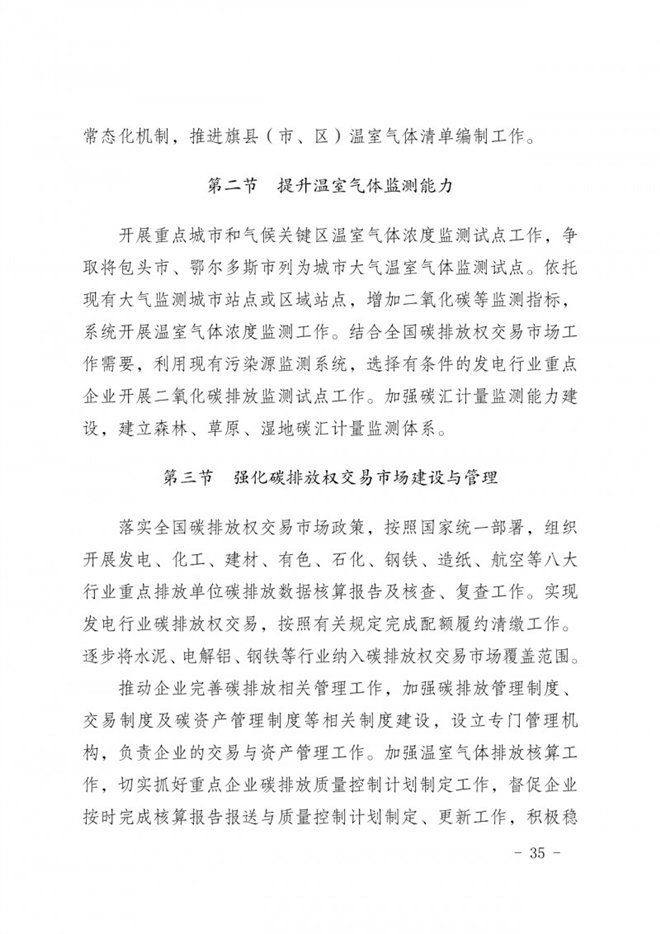 常态化机制，推进旗县（市、区）温室气体清单编制工作。

第二节　提升温室气体监测能力

开展重点城市和气候关键区温室气体浓度监测试点工作，争取将包头市、鄂尔多斯市列为城市大气温室气体监测试点。依托现有大气监测城市站点或区域站点，增加二氧化碳等监测指标，系统开展温室气体浓度监测工作。结合全国碳排放权交易市场工作需要，利用现有污染源监测系统，选择有条件的发电行业重点企业开展二氧化碳排放监测试点工作。加强碳汇计量监测能力建设，建立森林、草原、湿地碳汇计量监测体系。

第三节　强化碳排放权交易市场建设与管理

落实全国碳排放权交易市场政策，按照国家统一部署，组织开展发电、化工、建材、有色、石化、钢铁、造纸、航空等八大行业重点排放单位碳排放数据核算报告及核查、复查工作。实现发电行业碳排放权交易，按照有关规定完成配额履约清缴工作。逐步将水泥、电解铝、钢铁等行业纳入碳排放权交易市场覆盖范围。

推动企业完善碳排放相关管理工作，加强碳排放管理制度、交易制度及碳资产管理制度等相关制度建设，设立专门管理机构，负责企业的交易与资产管理工作。加强温室气体排放核算工作，切实抓好重点企业碳排放质量控制计划制定工作，督促企业按时完成核算报告报送与质量控制计划制定、更新工作，积极稳

- 35 -